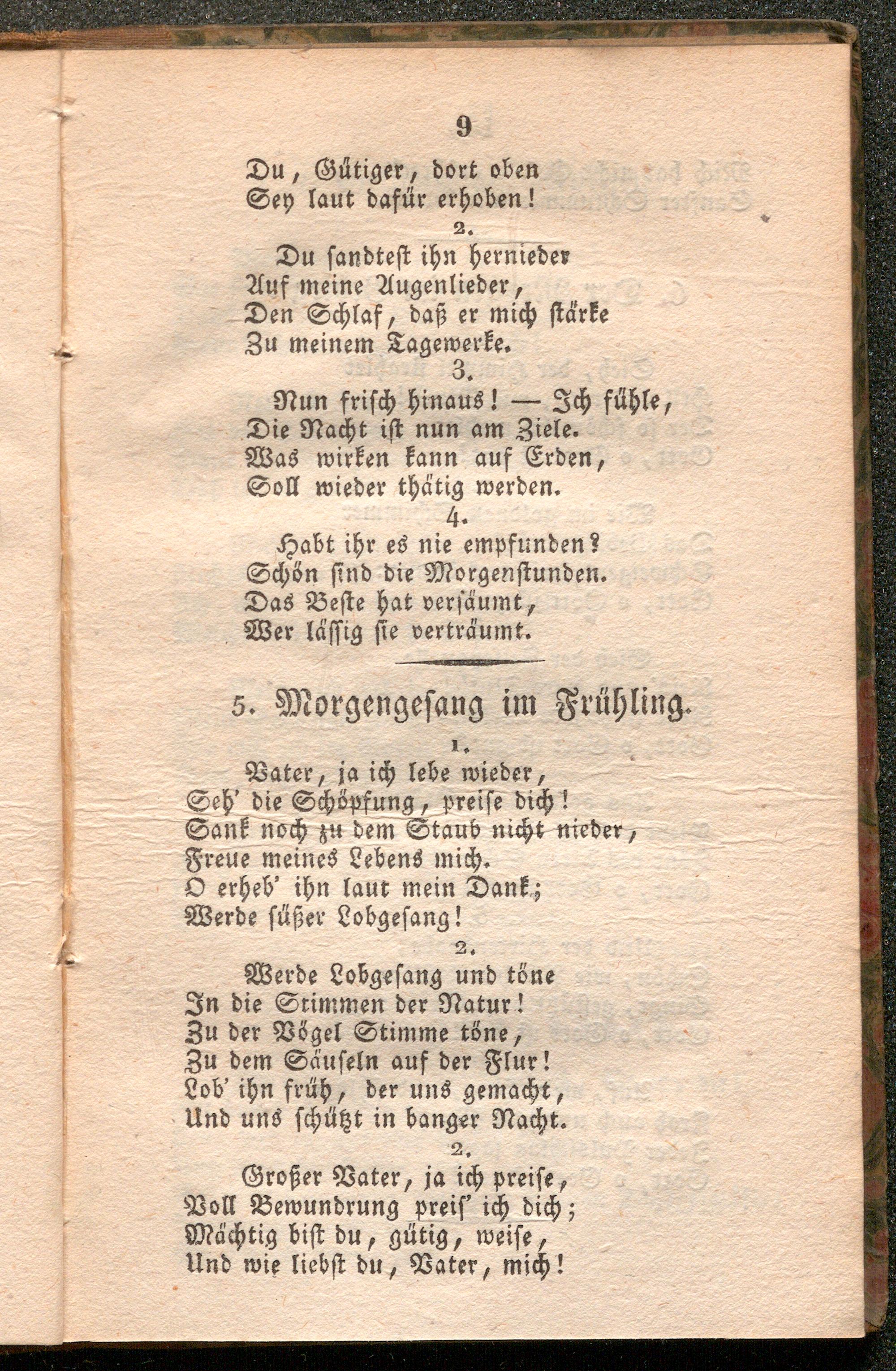 9

Du, Gütiger, dort oben
Sey laut dafür erhoben!

2.

Du sandtest ihn hernieder
Auf meine Augenlieder,
Den Schlaf, daß er mich stärke
Zu meinem Tagewerke.

3.

Nun frisch hinaus! — Ich fühle,
Die Nacht ist nun am Ziele.
Was wirken kann auf Erden,
Soll wieder thätig werden.

4.

Habt ihr es nie empfunden?
Schön sind die Morgenstunden.
Das Beste hat versäumt,
Wer lässig sie verträumt.

5. Morgengesang im Frühling.

1.

Vater, ja ich lebe wieder,
Seh' die Schöpfung, preise dich!
Sank noch zu dem Staub nicht nieder,
Freue meines Lebens mich.
O erheb' ihn laut mein Dank;
Werde süßer Lobgesang!

2.

Werde Lobgesang und töne
In die Stimmen der Natur!
Zu der Vögel Stimme töne,
Zu dem Säuseln auf der Flur!
Lob' ihn früh, der uns gemacht,
Und uns schützt in banger Nacht.

2.

Großer Vater, ja ich preise,
Voll Bewundrung preis' ich dich;
Mächtig bist du, gütig, weise,
Und wie liebst du, Vater, mich!